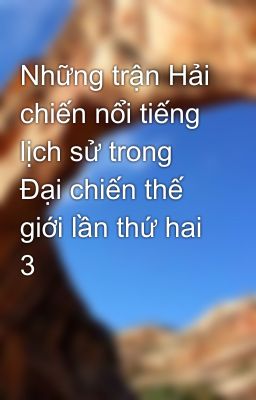 Những trận Hải chiến nổi tiếng lịch sử trong Đại chiến thế giới lần thứ hai 3